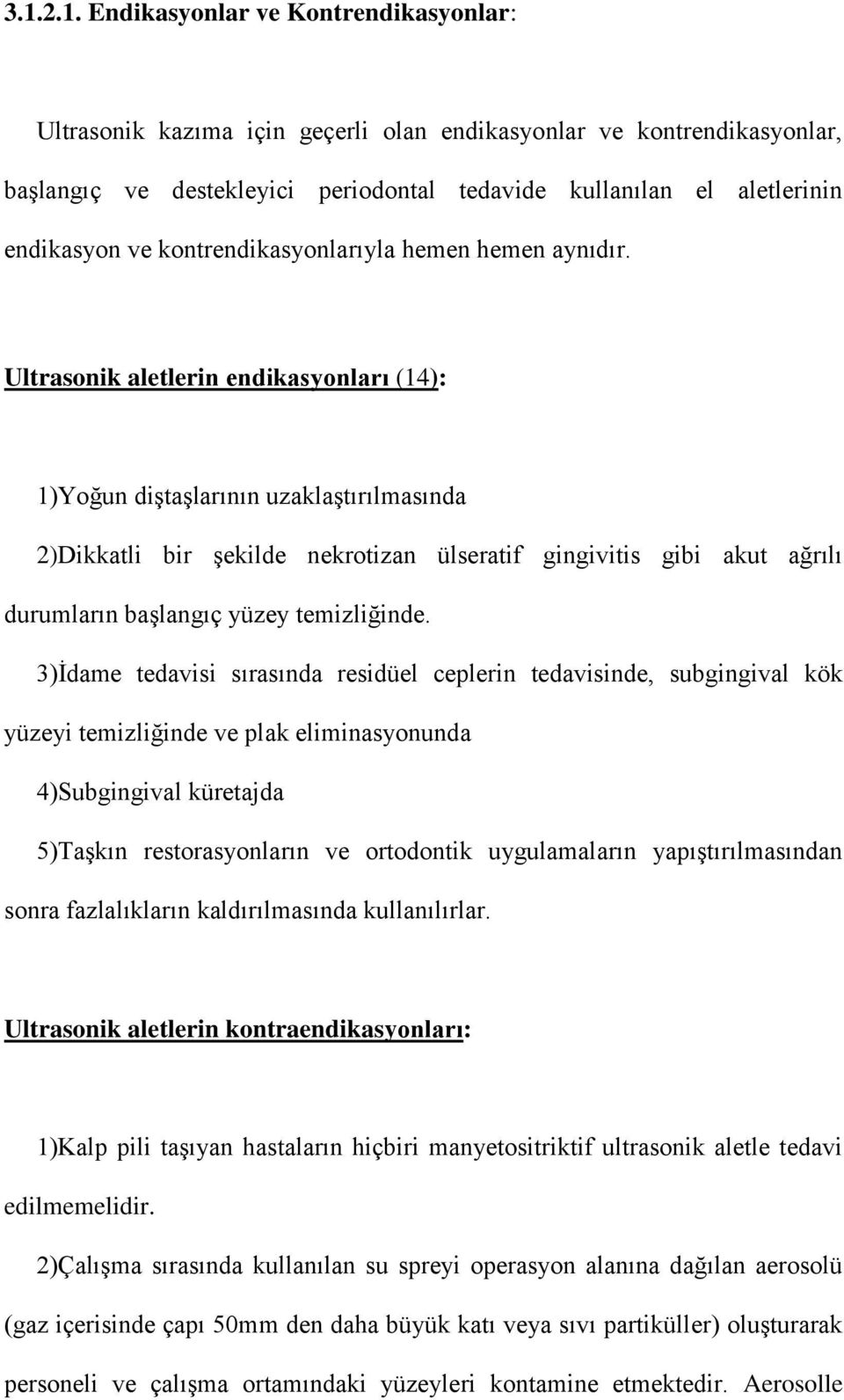 3.1.2.1. Endikasyonlar ve Kontrendikasyonlar:

Ultrasonik kazıma için geçerli olan endikasyonlar ve kontrendikasyonlar, başlangıç ve destekleyici periodontal tedavide kullanılan el aletlerinin endikasyon ve kontrendikasyonlarıyla hemen hemen aynıdır.

Ultrasonik aletlerin endikasyonları (14):

1)Yoğun diştaşlarının uzaklaştırılmasında

2)Dikkatli bir şekilde nekrotizan ülseratif gingivitis gibi akut ağrılı durumların başlangıç yüzey temizliğinde.

3)İdame tedavisi sırasında residüel ceplerin tedavisinde, subgingival kök yüzeyi temizliğinde ve plak eliminasyonunda

4)Subgingival küretajda

5)Taşkın restorasyonların ve ortodontik uygulamaların yapıştırılmasından sonra fazlalıkların kaldırılmasında kullanılırlar.

Ultrasonik aletlerin kontraendikasyonları:

1)Kalp pili taşıyan hastaların hiçbiri manyetositriktif ultrasonik aletle tedavi edilmemelidir.

2)Çalışma sırasında kullanılan su spreyi operasyon alanına dağılan aerosolü (gaz içerisinde çapı 50mm den daha büyük katı veya sıvı partiküller) oluşturarak personeli ve çalışma ortamındaki yüzeyleri kontamine etmektedir. Aerosolle